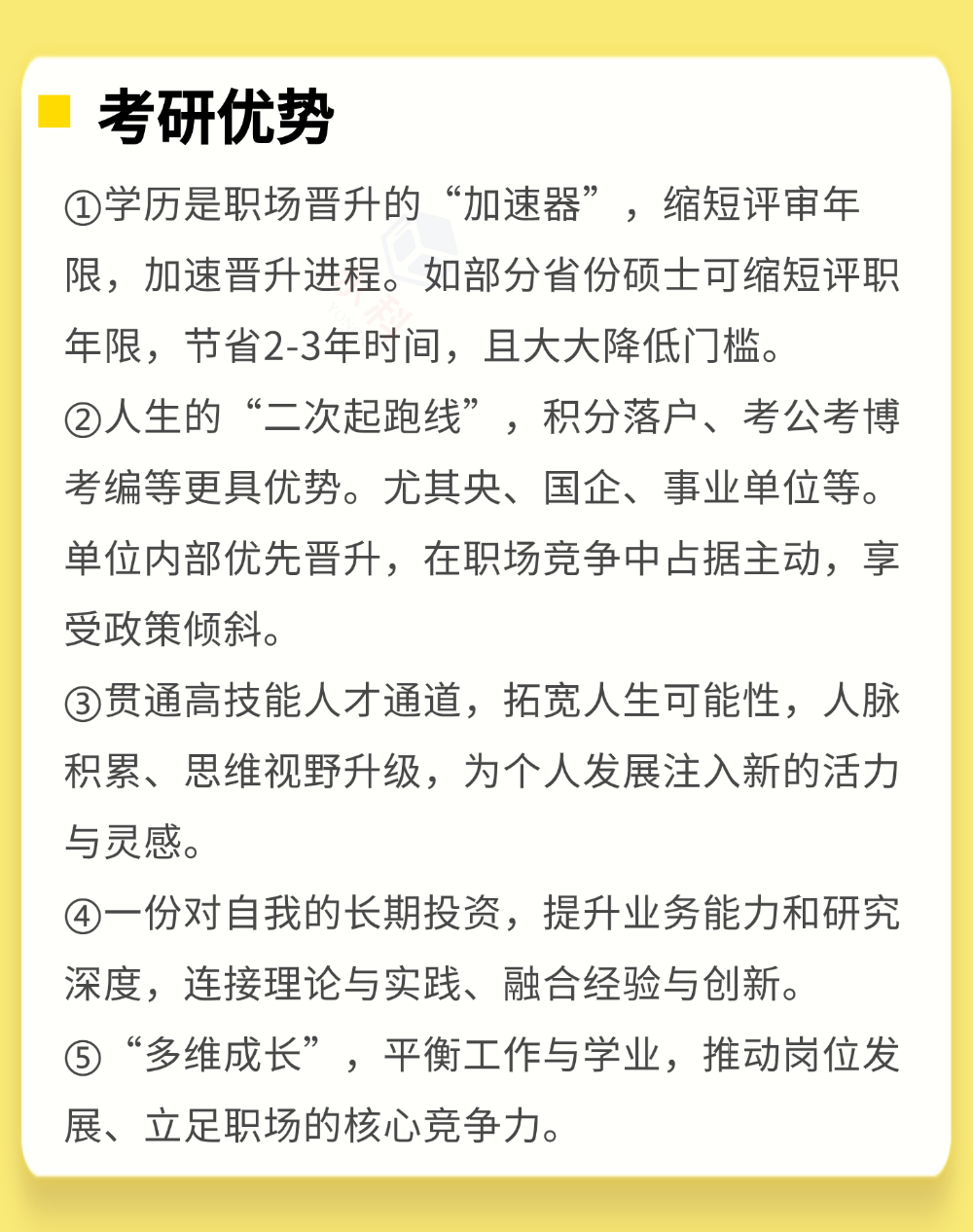 考研优势

①学历是职场晋升的“加速器”，缩短评审年限，加速晋升进程。如部分省份硕士可缩短评职年限，节省2-3年时间，且大大降低门槛。

②人生的“二次起跑线”，积分落户、考公考博考编等更具优势。尤其央、国企、事业单位等。单位内部优先晋升，在职场竞争中占据主动，享受政策倾斜。

③贯通高技能人才通道，拓宽人生可能性，人脉积累、思维视野升级，为个人发展注入新的活力与灵感。

④一份对自我的长期投资，提升业务能力和研究深度，连接理论与实践、融合经验与创新。

⑤“多维成长”，平衡工作与学业，推动岗位发展、立足职场的核心竞争力。